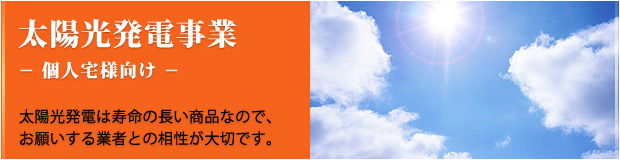 太陽光発電事業

－ 個人宅様向け －

太陽光発電は寿命の長い商品なので、お願いする業者との相性が大切です。